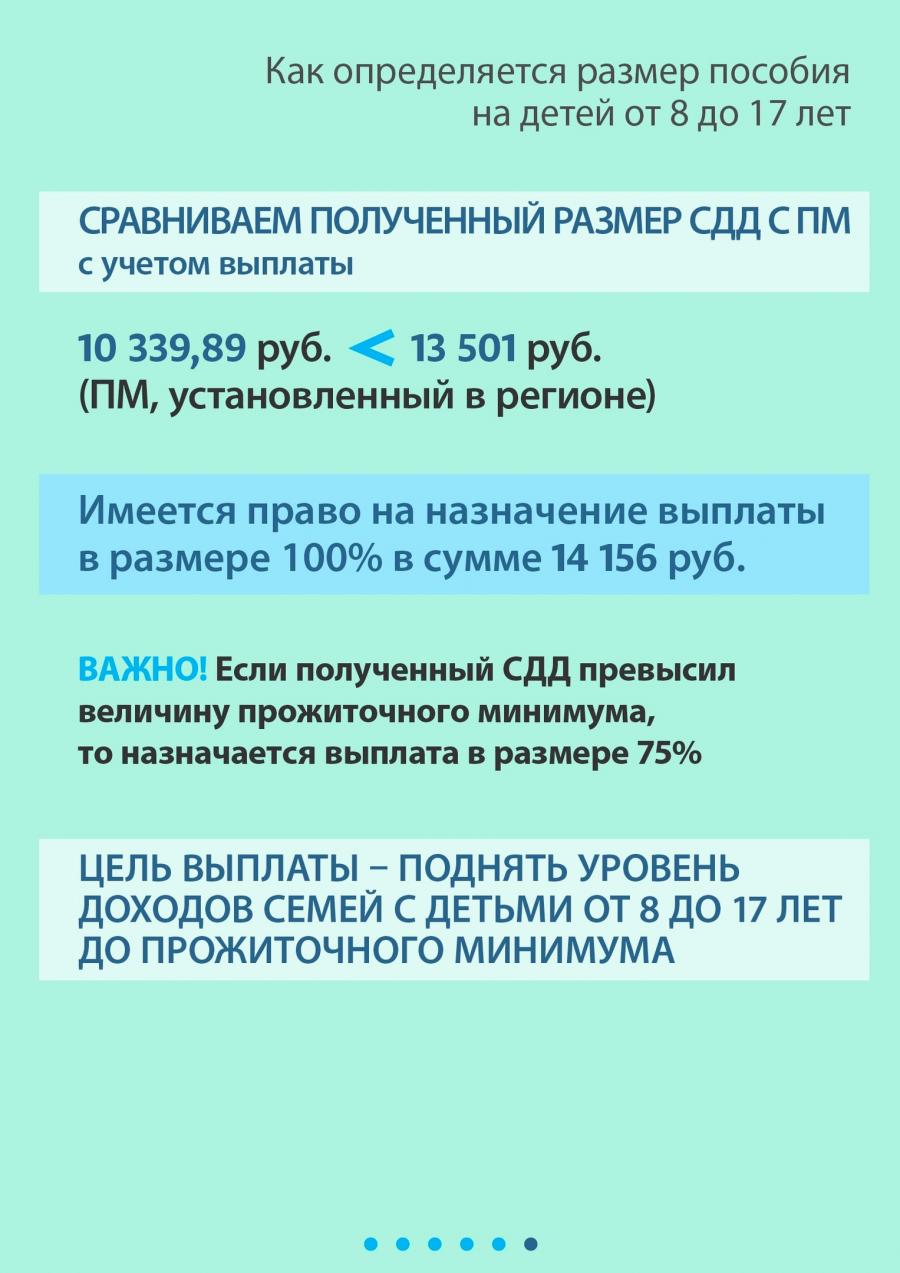 Как определяется размер пособия на детей от 8 до 17 лет

СРАВНИВАЕМ ПОЛУЧЕННЫЙ РАЗМЕР СДД С ПМ
с учетом выплаты

10 339,89 руб. < 13 501 руб.
(ПМ, установленный в регионе)

Имеется право на назначение выплаты в размере 100% в сумме 14 156 руб.

ВАЖНО! Если полученный СДД превысил величину прожиточного минимума, то назначается выплата в размере 75%

ЦЕЛЬ ВЫПЛАТЫ – ПОДНЯТЬ УРОВЕНЬ ДОХОДОВ СЕМЕЙ С ДЕТЬМИ ОТ 8 ДО 17 ЛЕТ ДО ПРОЖИТОЧНОГО МИНИМУМА